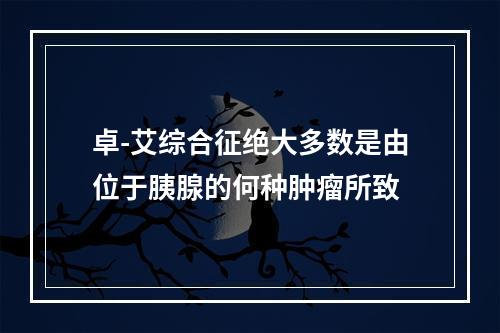 卓-艾综合征绝大多数是由位于胰腺的何种肿瘤所致